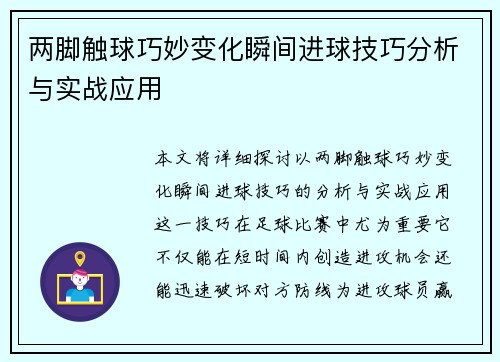 两脚触球巧妙变化瞬间进球技巧分析与实战应用

本文将详细探讨以两脚触球巧妙变化瞬间进球技巧的分析与实战应用这一技巧在足球比赛中尤为重要它不仅能在短时间内创造进攻机会还能迅速破坏对方防线为进攻球员赢